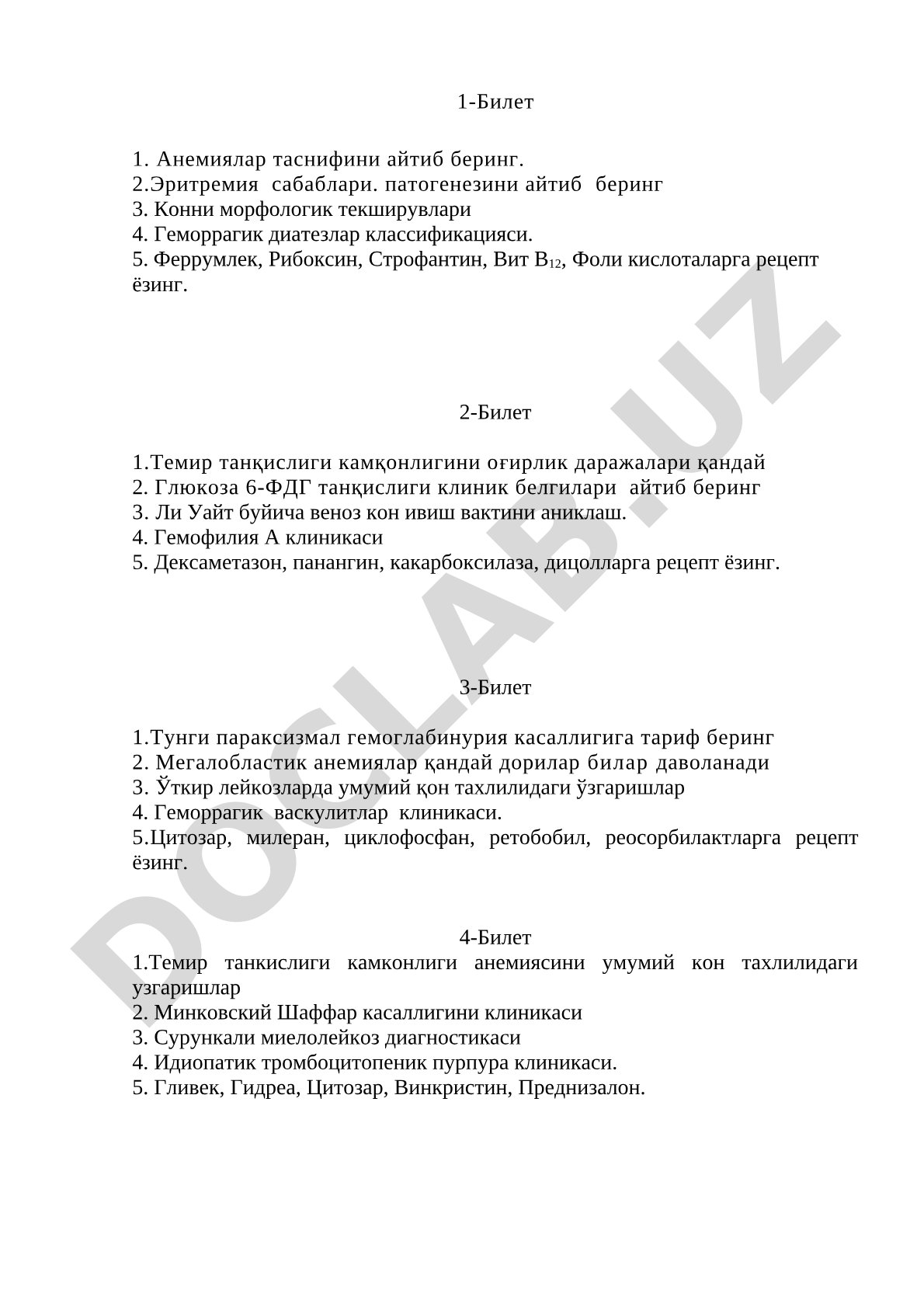 1-Билет

1. Анемиялар таснифини айтиб беринг.
2.Эритремия сабаблари. патогенезини айтиб беринг
3. Конни морфологик текширувлари
4. Геморрагик диатезлар классификацияси.
5. Феррумлек, Рибоксин, Строфантин, Вит $B_{12}$, Фоли кислоталарга рецепт ёзинг.

2-Билет

1.Темир танқислиги камқонлигини оғирлик даражалари қандай
2. Глюкоза 6-ФДГ танқислиги клиник белгилари айтиб беринг
3. Ли Уайт буйича веноз кон ивиш вактини аниклаш.
4. Гемофилия А клиникаси
5. Дексаметазон, панангин, какарбоксилаза, дицолларга рецепт ёзинг.

3-Билет

1.Тунги параксизмал гемоглабинурия касаллигига тариф беринг
2. Мегалобластик анемиялар қандай дорилар билар даволанади
3. Ўткир лейкозларда умумий қон тахлилидаги ўзгаришлар
4. Геморрагик васкулитлар клиникаси.
5.Цитозар, милеран, циклофосфан, ретобобил, реосорбилактларга рецепт ёзинг.

4-Билет
1.Темир танкислиги камконлиги анемиясини умумий кон тахлилидаги узгаришлар
2. Минковский Шаффар касаллигини клиникаси
3. Сурункали миелолейкоз диагностикаси
4. Идиопатик тромбоцитопеник пурпура клиникаси.
5. Гливек, Гидреа, Цитозар, Винкристин, Преднизалон.

DOCLAB.UZ